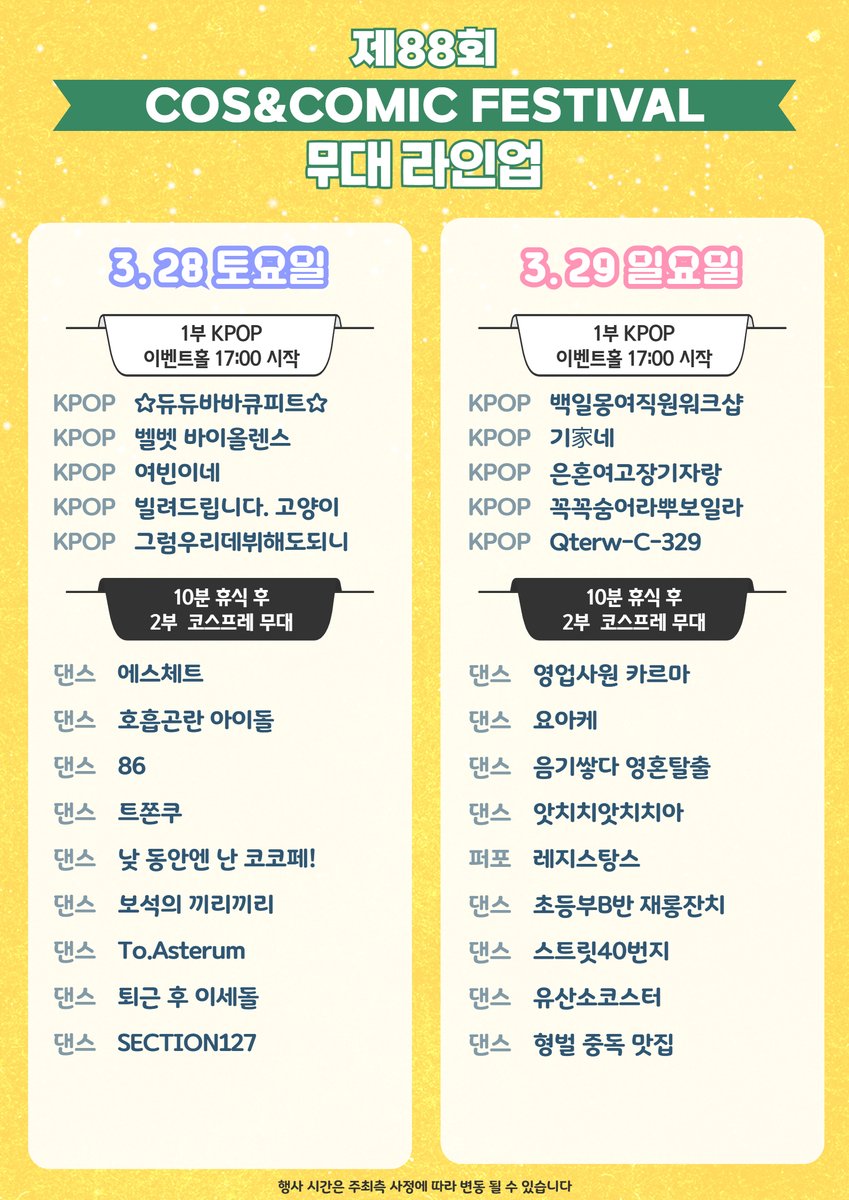 제88회
COS&COMIC FESTIVAL
무대 라인업

3. 28 토요일

1부 KPOP
이벤트홀 17:00 시작

KPOP ✩듀듀바바큐피트✩
KPOP 벨벳 바이올렌스
KPOP 여빈이네
KPOP 빌려드립니다. 고양이
KPOP 그럼우리데뷔해도되니

10분 휴식 후
2부 코스프레 무대

댄스 에스체트
댄스 호흡곤란 아이돌
댄스 86
댄스 트쫀쿠
댄스 낮 동안엔 난 코코페!
댄스 보석의 끼리끼리
댄스 To.Asterum
댄스 퇴근 후 이세돌
댄스 SECTION127

3. 29 일요일

1부 KPOP
이벤트홀 17:00 시작

KPOP 백일몽여직원워크샵
KPOP 기家네
KPOP 은혼여고장기자랑
KPOP 꼭꼭숨어라뿌보일라
KPOP Qterw-C-329

10분 휴식 후
2부 코스프레 무대

댄스 영업사원 카르마
댄스 요아케
댄스 음기쌓다 영혼탈출
댄스 앗치치앗치치아
퍼포 레지스탕스
댄스 초등부B반 재롱잔치
댄스 스트릿40번지
댄스 유산소코스터
댄스 형벌 중독 맛집

행사 시간은 주최측 사정에 따라 변동 될 수 있습니다